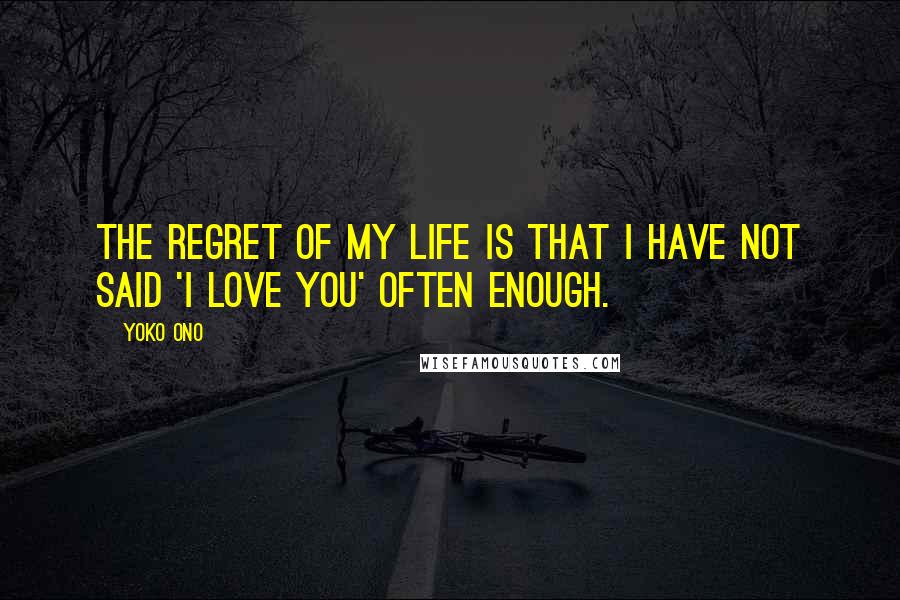 THE REGRET OF MY LIFE IS THAT I HAVE NOT SAID 'I LOVE YOU' OFTEN ENOUGH.

YOKO ONO

WISEFAMOUSQUOTES.COM